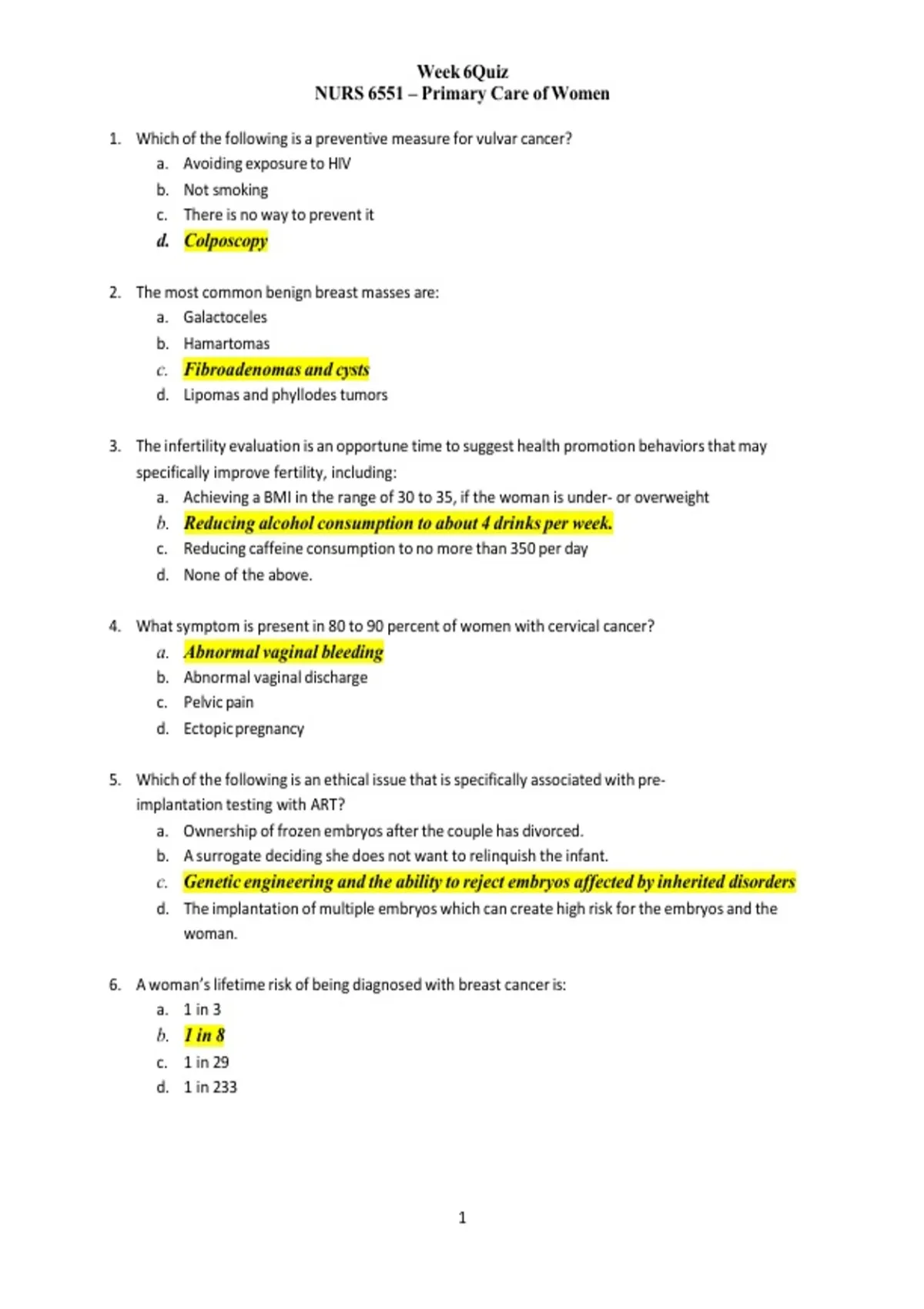 Week 6Quiz
NURS 6551 – Primary Care of Women

1. Which of the following is a preventive measure for vulvar cancer?
a. Avoiding exposure to HIV
b. Not smoking
c. There is no way to prevent it
d. Colposcopy

2. The most common benign breast masses are:
a. Galactoceles
b. Hamartomas
c. Fibroadenomas and cysts
d. Lipomas and phyllodes tumors

3. The infertility evaluation is an opportune time to suggest health promotion behaviors that may specifically improve fertility, including:
a. Achieving a BMI in the range of 30 to 35, if the woman is under- or overweight
b. Reducing alcohol consumption to about 4 drinks per week.
c. Reducing caffeine consumption to no more than 350 per day
d. None of the above.

4. What symptom is present in 80 to 90 percent of women with cervical cancer?
a. Abnormal vaginal bleeding
b. Abnormal vaginal discharge
c. Pelvic pain
d. Ectopic pregnancy

5. Which of the following is an ethical issue that is specifically associated with pre-implantation testing with ART?
a. Ownership of frozen embryos after the couple has divorced.
b. A surrogate deciding she does not want to relinquish the infant.
c. Genetic engineering and the ability to reject embryos affected by inherited disorders
d. The implantation of multiple embryos which can create high risk for the embryos and the woman.

6. A woman's lifetime risk of being diagnosed with breast cancer is:
a. 1 in 3
b. 1 in 8
c. 1 in 29
d. 1 in 233

1